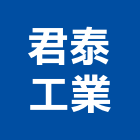 君泰
工業